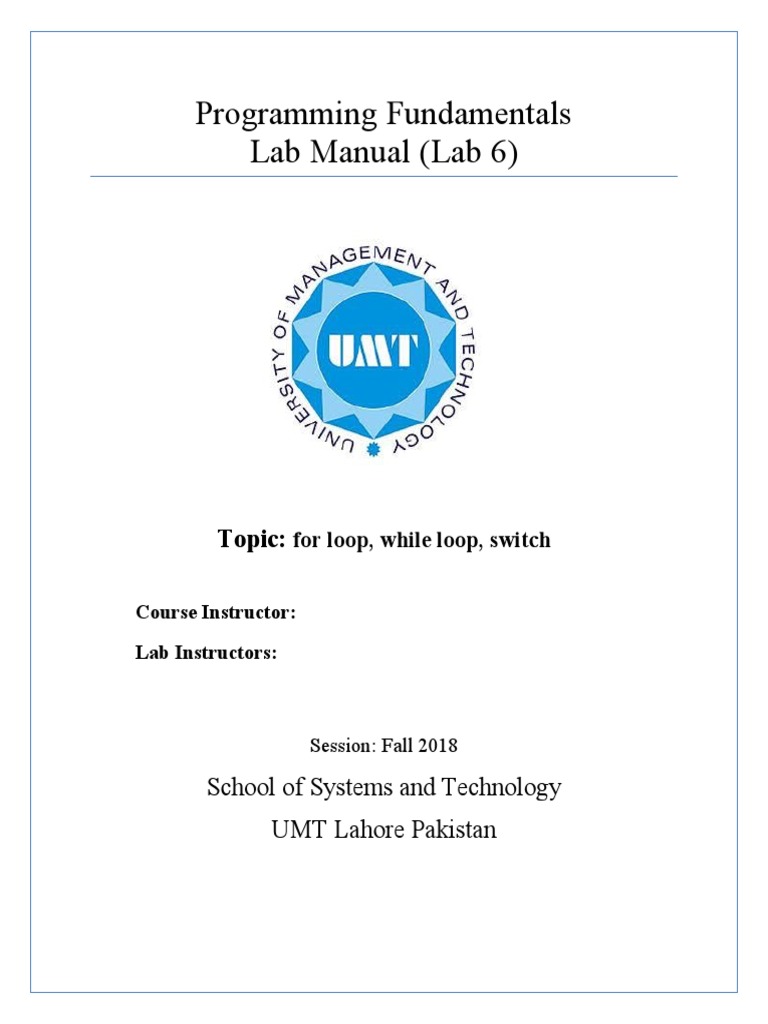 Programming Fundamentals
Lab Manual (Lab 6)

UNIVERSITY OF MANAGEMENT AND TECHNOLOGY
UMT

Topic: for loop, while loop, switch

Course Instructor:

Lab Instructors:

Session: Fall 2018

School of Systems and Technology

UMT Lahore Pakistan